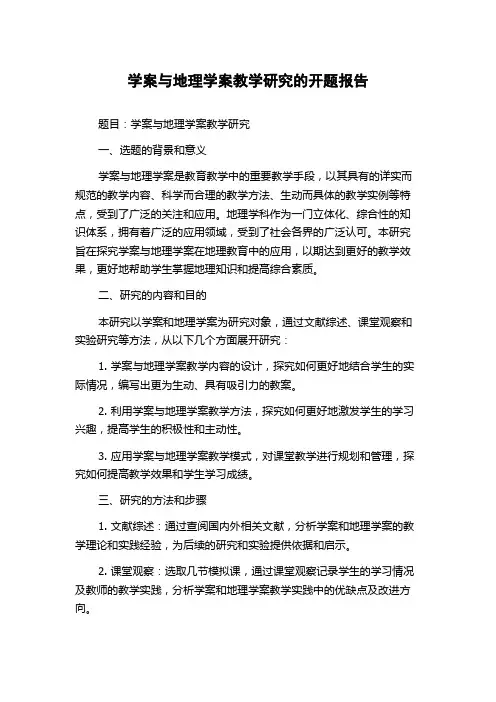 学案与地理学案教学研究的开题报告

题目：学案与地理学案教学研究

一、选题的背景和意义

学案与地理学案是教育教学中的重要教学手段，以其具有的详实而规范的教学内容、科学而合理的教学方法、生动而具体的教学实例等特点，受到了广泛的关注和应用。地理学科作为一门立体化、综合性的知识体系，拥有着广泛的应用领域，受到了社会各界的广泛认可。本研究旨在探究学案与地理学案在地理教育中的应用，以期达到更好的教学效果，更好地帮助学生掌握地理知识和提高综合素质。

二、研究的内容和目的

本研究以学案和地理学案为研究对象，通过文献综述、课堂观察和实验研究等方法，从以下几个方面展开研究：

1. 学案与地理学案教学内容的设计，探究如何更好地结合学生的实际情况，编写出更为生动、具有吸引力的教案。

2. 利用学案与地理学案教学方法，探究如何更好地激发学生的学习兴趣，提高学生的积极性和主动性。

3. 应用学案与地理学案教学模式，对课堂教学进行规划和管理，探究如何提高教学效果和学生学习成绩。

三、研究的方法和步骤

1. 文献综述：通过查阅国内外相关文献，分析学案和地理学案的教学理论和实践经验，为后续的研究和实验提供依据和启示。

2. 课堂观察：选取几节模拟课，通过课堂观察记录学生的学习情况及教师的教学实践，分析学案和地理学案教学实践中的优缺点及改进方向。